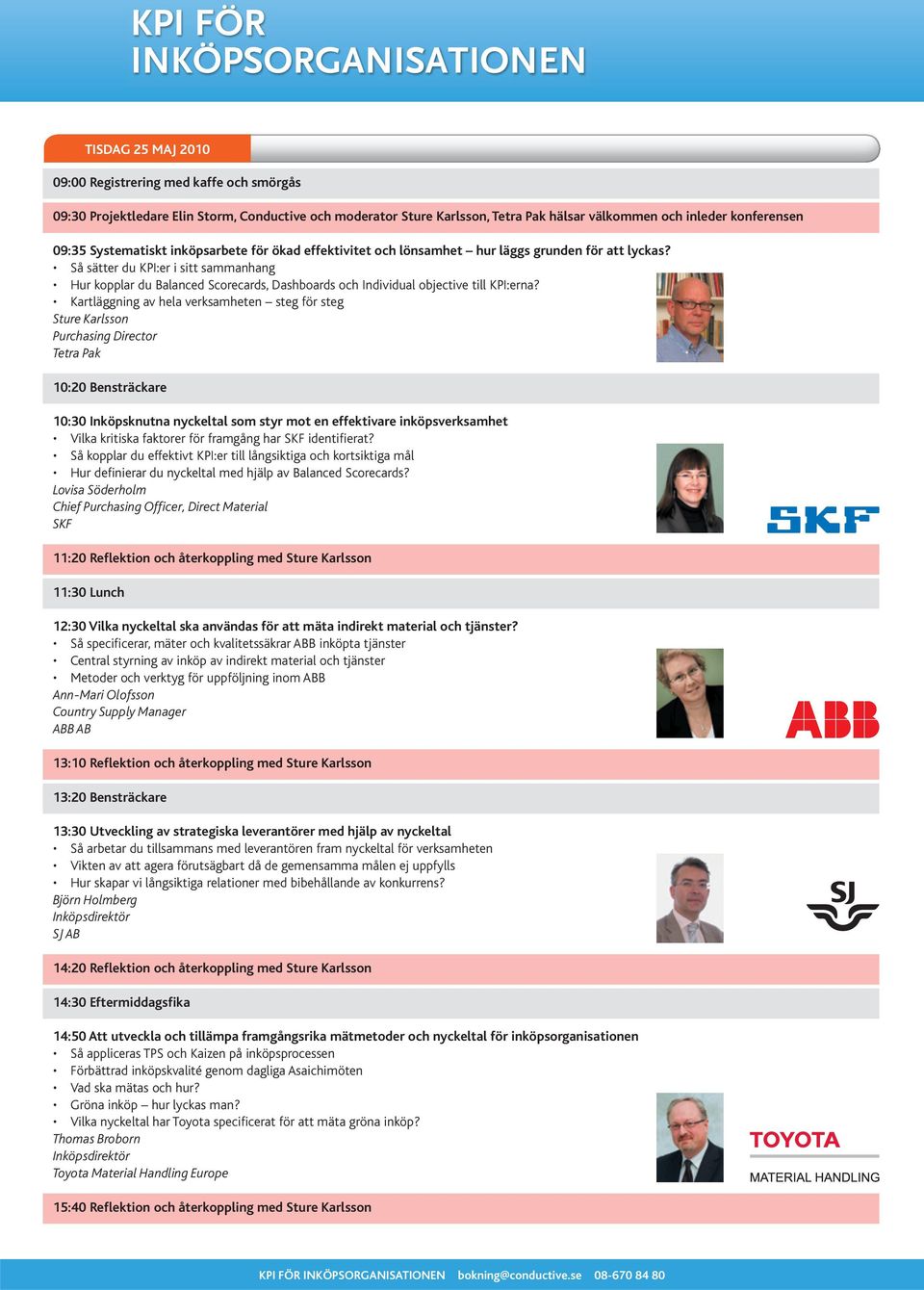 KPI FÖR INKÖPSORGANISATIONEN

TISDAG 25 MAJ 2010

09:00 Registrering med kaffe och smörgås

09:30 Projektledare Elin Storm, Conductive och moderator Sture Karlsson, Tetra Pak hälsar välkommen och inleder konferensen

09:35 Systematiskt inköpsarbete för ökad effektivitet och lönsamhet – hur läggs grunden för att lyckas?
• Så sätter du KPI:er i sitt sammanhang
• Hur kopplar du Balanced Scorecards, Dashboards och Individual objective till KPI:erna?
• Kartläggning av hela verksamheten – steg för steg
Sture Karlsson
Purchasing Director
Tetra Pak

10:20 Bensträckare

10:30 Inköpsknutna nyckeltal som styr mot en effektivare inköpsverksamhet
• Vilka kritiska faktorer för framgång har SKF identifierat?
• Så kopplar du effektivt KPI:er till långsiktiga och kortsiktiga mål
• Hur definierar du nyckeltal med hjälp av Balanced Scorecards?
Lovisa Söderholm
Chief Purchasing Officer, Direct Material
SKF

SKF

11:20 Reflektion och återkoppling med Sture Karlsson

11:30 Lunch

12:30 Vilka nyckeltal ska användas för att mäta indirekt material och tjänster?
• Så specificerar, mäter och kvalitetssäkrar ABB inköpta tjänster
• Central styrning av inköp av indirekt material och tjänster
• Metoder och verktyg för uppföljning inom ABB
Ann-Mari Olofsson
Country Supply Manager
ABB AB

ABB

13:10 Reflektion och återkoppling med Sture Karlsson

13:20 Bensträckare

13:30 Utveckling av strategiska leverantörer med hjälp av nyckeltal
• Så arbetar du tillsammans med leverantören fram nyckeltal för verksamheten
• Vikten av att agera förutsägbart då de gemensamma målen ej uppfylls
• Hur skapar vi långsiktiga relationer med bibehållande av konkurrens?
Björn Holmberg
Inköpsdirektör
SJ AB

SJ

14:20 Reflektion och återkoppling med Sture Karlsson

14:30 Eftermiddagsfika

14:50 Att utveckla och tillämpa framgångsrika mätmetoder och nyckeltal för inköpsorganisationen
• Så appliceras TPS och Kaizen på inköpsprocessen
• Förbättrad inköpskvalité genom dagliga Asaichimöten
• Vad ska mätas och hur?
• Gröna inköp – hur lyckas man?
• Vilka nyckeltal har Toyota specificerat för att mäta gröna inköp?
Thomas Broborn
Inköpsdirektör
Toyota Material Handling Europe

TOYOTA
MATERIAL HANDLING

15:40 Reflektion och återkoppling med Sture Karlsson

KPI FÖR INKÖPSORGANISATIONEN bokning@conductive.se 08-670 84 80